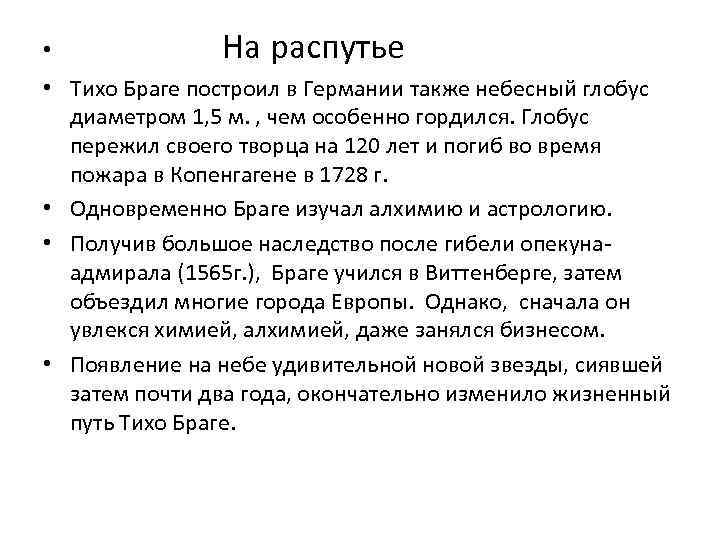 • На распутье

• Тихо Браге построил в Германии также небесный глобус диаметром 1,5 м. , чем особенно гордился. Глобус пережил своего творца на 120 лет и погиб во время пожара в Копенгагене в 1728 г.

• Одновременно Браге изучал алхимию и астрологию.

• Получив большое наследство после гибели опекуна-адмирала (1565г.), Браге учился в Виттенберге, затем объездил многие города Европы. Однако, сначала он увлекся химией, алхимией, даже занялся бизнесом.

• Появление на небе удивительной новой звезды, сиявшей затем почти два года, окончательно изменило жизненный путь Тихо Браге.